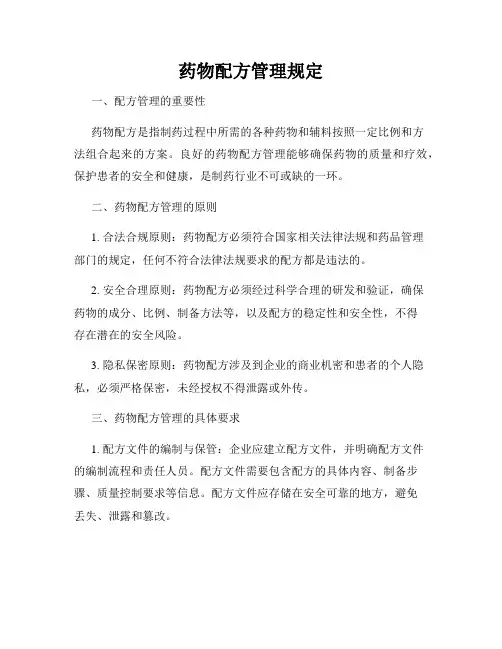 药物配方管理规定

一、配方管理的重要性

药物配方是指制药过程中所需的各种药物和辅料按照一定比例和方法组合起来的方案。良好的药物配方管理能够确保药物的质量和疗效，保护患者的安全和健康，是制药行业不可或缺的一环。

二、药物配方管理的原则

1. 合法合规原则：药物配方必须符合国家相关法律法规和药品管理部门的规定，任何不符合法律法规要求的配方都是违法的。

2. 安全合理原则：药物配方必须经过科学合理的研发和验证，确保药物的成分、比例、制备方法等，以及配方的稳定性和安全性，不得存在潜在的安全风险。

3. 隐私保密原则：药物配方涉及到企业的商业机密和患者的个人隐私，必须严格保密，未经授权不得泄露或外传。

三、药物配方管理的具体要求

1. 配方文件的编制与保管：企业应建立配方文件，并明确配方文件的编制流程和责任人员。配方文件需要包含配方的具体内容、制备步骤、质量控制要求等信息。配方文件应存储在安全可靠的地方，避免丢失、泄露和篡改。